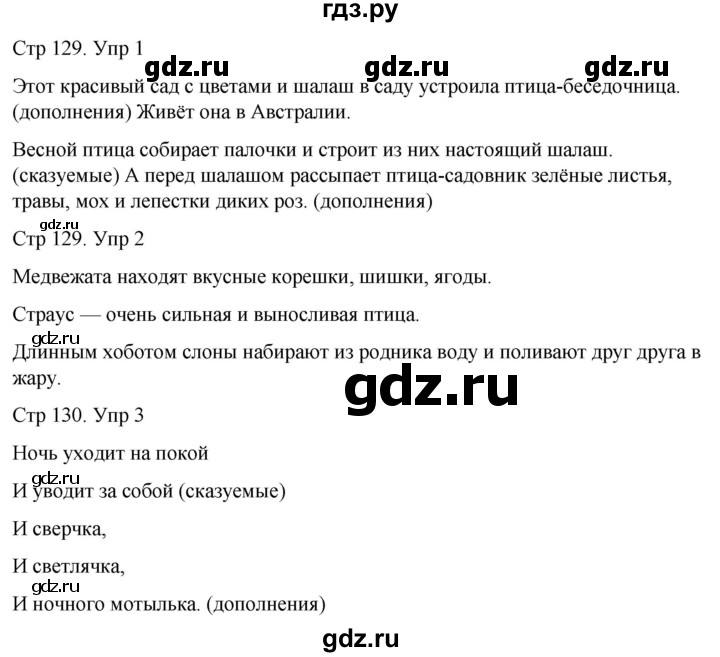 гдз.ру

Стр 129. Упр 1

gdz.ru gdz.ru gdz.ru

Этот красивый сад с цветами и шалаш в саду устроила птица-беседочница. (дополнения) Живёт она в Австралии.

Весной птица собирает палочки и строит из них настоящий шалаш. (сказуемые) А перед шалашом рассыпает птица-садовник зелёные листья, травы, мох и лепестки диких роз. (дополнения)

gdz.ru

Стр 129. Упр 2

Медвежата находят вкусные корешки, шишки, ягоды.

Страус — очень сильная и выносливая птица.

gdz.ru

Длинным хоботом слоны набирают из родника воду и поливают друг друга в жару.

gdz.ru

Стр 130. Упр 3

Ночь уходит на покой

gdz.ru

И уводит за собой (сказуемые)

И сверчка,

И светлячка,

gdz.ru

И ночного мотылька. (дополнения)

gdz.ru